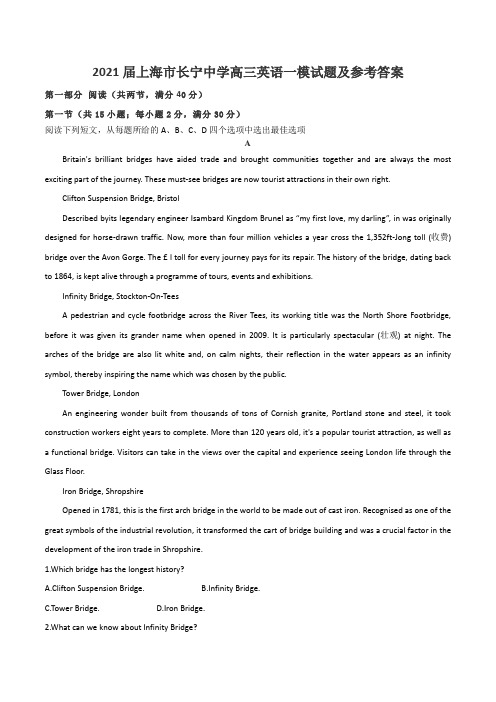 2021 届上海市长宁中学高三英语一模试题及参考答案

第一部分 阅读（共两节，满分 40 分）

第一节（共 15 小题；每小题 2 分，满分 30 分）

阅读下列短文，从每题所给的 A、B、C、D 四个选项中选出最佳选项

A

Britain's brilliant bridges have aided trade and brought communities together and are always the most exciting part of the journey. These must-see bridges are now tourist attractions in their own right.

Clifton Suspension Bridge, Bristol

Described byits legendary engineer Isambard Kingdom Brunel as "my first love, my darling", in was originally designed for horse-drawn traffic. Now, more than four million vehicles a year cross the 1,352ft-Jong toll (收费) bridge over the Avon Gorge. The £ l toll for every journey pays for its repair. The history of the bridge, dating back to 1864, is kept alive through a programme of tours, events and exhibitions.

Infinity Bridge, Stockton-On-Tees

A pedestrian and cycle footbridge across the River Tees, its working title was the North Shore Footbridge, before it was given its grander name when opened in 2009. It is particularly spectacular (壮观) at night. The arches of the bridge are also lit white and, on calm nights, their reflection in the water appears as an infinity symbol, thereby inspiring the name which was chosen by the public.

Tower Bridge, London

An engineering wonder built from thousands of tons of Cornish granite, Portland stone and steel, it took construction workers eight years to complete. More than 120 years old, it's a popular tourist attraction, as well as a functional bridge. Visitors can take in the views over the capital and experience seeing London life through the Glass Floor.

Iron Bridge, Shropshire

Opened in 1781, this is the first arch bridge in the world to be made out of cast iron. Recognised as one of the great symbols of the industrial revolution, it transformed the cart of bridge building and was a crucial factor in the development of the iron trade in Shropshire.

1.Which bridge has the longest history?

A.Clifton Suspension Bridge. B.Infinity Bridge.

C.Tower Bridge. D.Iron Bridge.

2.What can we know about Infinity Bridge?